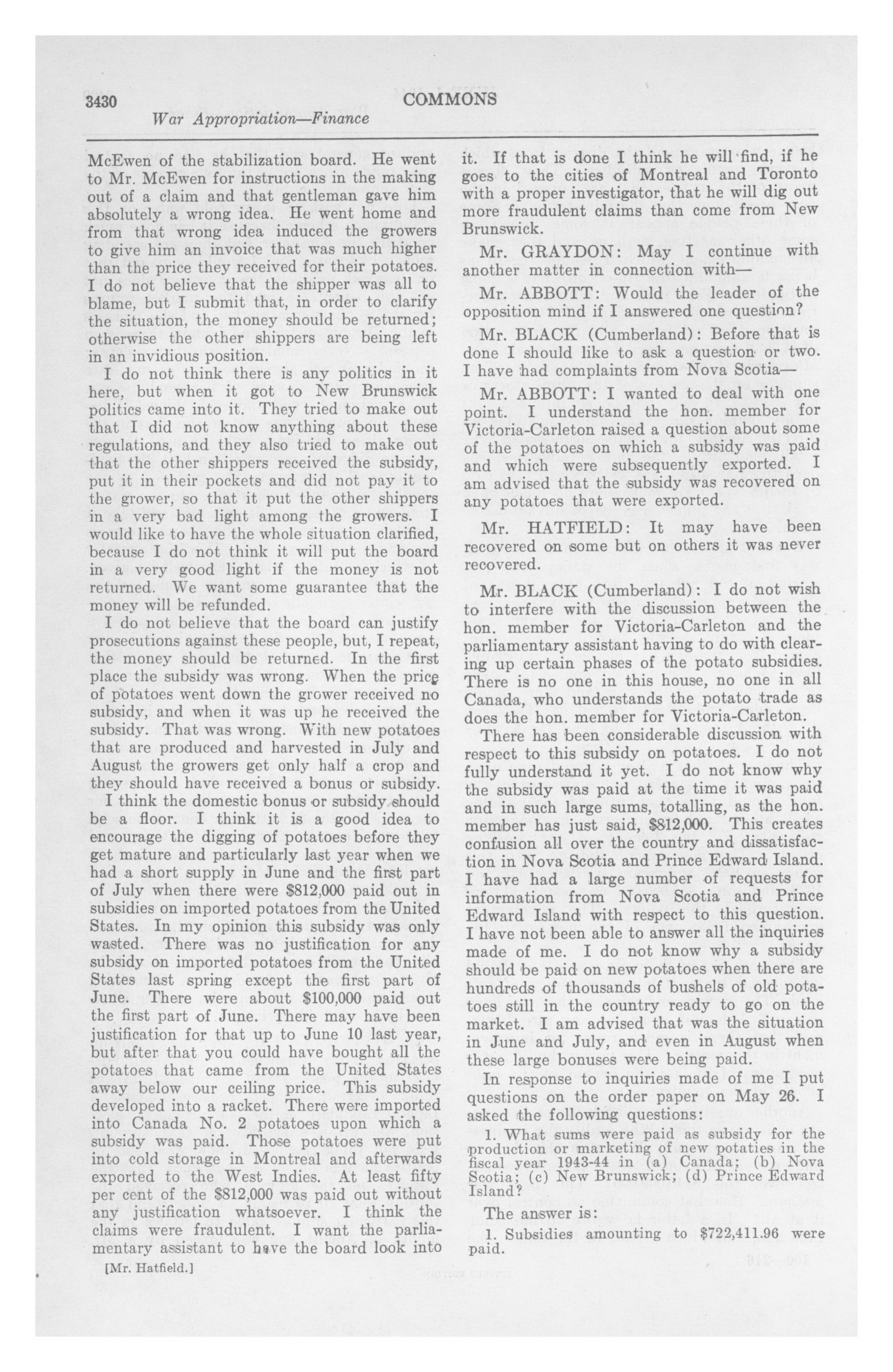 3430 COMMONS
War Appropriation—Finance

McEwen of the stabilization board. He went to Mr. McEwen for instructions in the making out of a claim and that gentleman gave him absolutely a wrong idea. He went home and from that wrong idea induced the growers to give him an invoice that was much higher than the price they received for their potatoes. I do not believe that the shipper was all to blame, but I submit that, in order to clarify the situation, the money should be returned; otherwise the other shippers are being left in an invidious position.

I do not think there is any politics in it here, but when it got to New Brunswick politics came into it. They tried to make out that I did not know anything about these regulations, and they also tried to make out that the other shippers received the subsidy, put it in their pockets and did not pay it to the grower, so that it put the other shippers in a very bad light among the growers. I would like to have the whole situation clarified, because I do not think it will put the board in a very good light if the money is not returned. We want some guarantee that the money will be refunded.

I do not believe that the board can justify prosecutions against these people, but, I repeat, the money should be returned. In the first place the subsidy was wrong. When the price of potatoes went down the grower received no subsidy, and when it was up he received the subsidy. That was wrong. With new potatoes that are produced and harvested in July and August the growers get only half a crop and they should have received a bonus or subsidy.

I think the domestic bonus or subsidy should be a floor. I think it is a good idea to encourage the digging of potatoes before they get mature and particularly last year when we had a short supply in June and the first part of July when there were $812,000 paid out in subsidies on imported potatoes from the United States. In my opinion this subsidy was only wasted. There was no justification for any subsidy on imported potatoes from the United States last spring except the first part of June. There were about $100,000 paid out the first part of June. There may have been justification for that up to June 10 last year, but after that you could have bought all the potatoes that came from the United States away below our ceiling price. This subsidy developed into a racket. There were imported into Canada No. 2 potatoes upon which a subsidy was paid. Those potatoes were put into cold storage in Montreal and afterwards exported to the West Indies. At least fifty per cent of the $812,000 was paid out without any justification whatsoever. I think the claims were fraudulent. I want the parliamentary assistant to have the board look into

[Mr. Hatfield.]

it. If that is done I think he will find, if he goes to the cities of Montreal and Toronto with a proper investigator, that he will dig out more fraudulent claims than come from New Brunswick.

Mr. GRAYDON: May I continue with another matter in connection with—

Mr. ABBOTT: Would the leader of the opposition mind if I answered one question?

Mr. BLACK (Cumberland): Before that is done I should like to ask a question or two. I have had complaints from Nova Scotia—

Mr. ABBOTT: I wanted to deal with one point. I understand the hon. member for Victoria-Carleton raised a question about some of the potatoes on which a subsidy was paid and which were subsequently exported. I am advised that the subsidy was recovered on any potatoes that were exported.

Mr. HATFIELD: It may have been recovered on some but on others it was never recovered.

Mr. BLACK (Cumberland): I do not wish to interfere with the discussion between the hon. member for Victoria-Carleton and the parliamentary assistant having to do with clearing up certain phases of the potato subsidies. There is no one in this house, no one in all Canada, who understands the potato trade as does the hon. member for Victoria-Carleton.

There has been considerable discussion with respect to this subsidy on potatoes. I do not fully understand it yet. I do not know why the subsidy was paid at the time it was paid and in such large sums, totalling, as the hon. member has just said, $812,000. This creates confusion all over the country and dissatisfaction in Nova Scotia and Prince Edward Island. I have had a large number of requests for information from Nova Scotia and Prince Edward Island with respect to this question. I have not been able to answer all the inquiries made of me. I do not know why a subsidy should be paid on new potatoes when there are hundreds of thousands of bushels of old potatoes still in the country ready to go on the market. I am advised that was the situation in June and July, and even in August when these large bonuses were being paid.

In response to inquiries made of me I put questions on the order paper on May 26. I asked the following questions:

1. What sums were paid as subsidy for the production or marketing of new potaties in the fiscal year 1943-44 in (a) Canada; (b) Nova Scotia; (c) New Brunswick; (d) Prince Edward Island?

The answer is:

1. Subsidies amounting to $722,411.96 were paid.